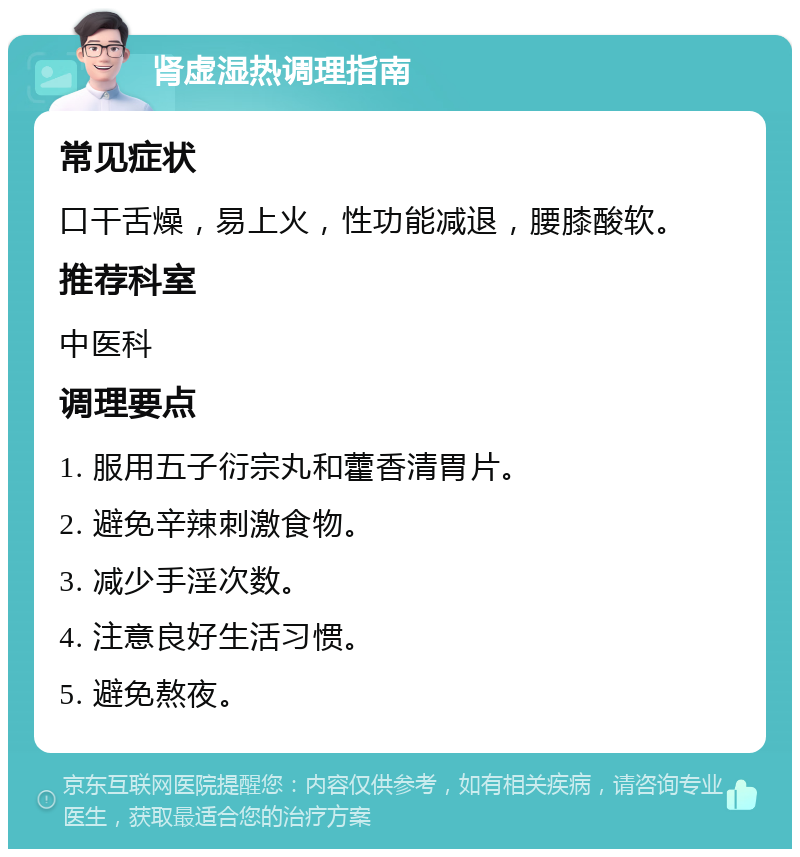 肾虚湿热调理指南

常见症状

口干舌燥，易上火，性功能减退，腰膝酸软。

推荐科室

中医科

调理要点

1. 服用五子衍宗丸和藿香清胃片。

2. 避免辛辣刺激食物。

3. 减少手淫次数。

4. 注意良好生活习惯。

5. 避免熬夜。

京东互联网医院提醒您：内容仅供参考，如有相关疾病，请咨询专业医生，获取最适合您的治疗方案